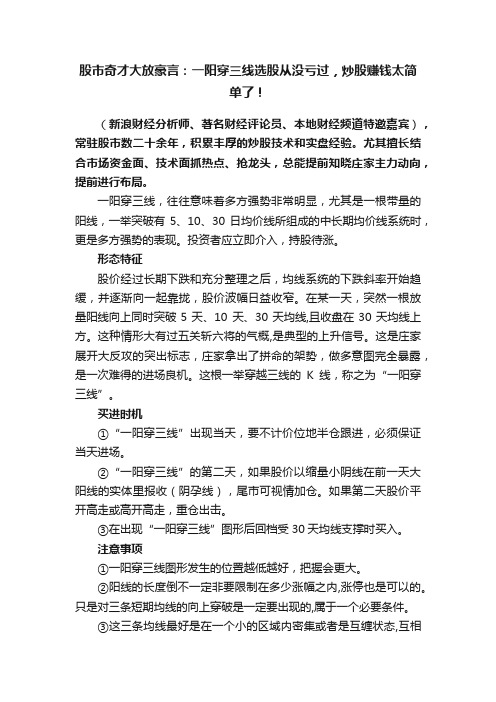 股市奇才大放豪言：一阳穿三线选股从没亏过，炒股赚钱太简单了！

（新浪财经分析师、著名财经评论员、本地财经频道特邀嘉宾），常驻股市数二十余年，积累丰厚的炒股技术和实盘经验。尤其擅长结合市场资金面、技术面抓热点、抢龙头，总能提前知晓庄家主力动向，提前进行布局。

一阳穿三线，往往意味着多方强势非常明显，尤其是一根带量的阳线，一举突破有 5、10、30 日均价线所组成的中长期均价线系统时，更是多方强势的表现。投资者应立即介入，持股待涨。

形态特征

股价经过长期下跌和充分整理之后，均线系统的下跌斜率开始趋缓，并逐渐向一起靠拢，股价波幅日益收窄。在某一天，突然一根放量阳线向上同时突破 5 天、10 天、30 天均线,且收盘在 30 天均线上方。这种情形大有过五关斩六将的气概,是典型的上升信号。这是庄家展开大反攻的突出标志，庄家拿出了拼命的架势，做多意图完全暴露，是一次难得的进场良机。这根一举穿越三线的 K 线，称之为“一阳穿三线”。

买进时机

①“一阳穿三线”出现当天，要不计价位地半仓跟进，必须保证当天进场。

②“一阳穿三线”的第二天，如果股价以缩量小阴线在前一天大阳线的实体里报收（阴孕线），尾市可视情加仓。如果第二天股价平开高走或高开高走，重仓出击。

③在出现“一阳穿三线”图形后回档受 30 天均线支撑时买入。

注意事项

①一阳穿三线图形发生的位置越低越好，把握会更大。

②阳线的长度倒不一定非要限制在多少涨幅之内,涨停也是可以的。只是对三条短期均线的向上穿破是一定要出现的,属于一个必要条件。

③这三条均线最好是在一个小的区域内密集或者是互缠状态,互相